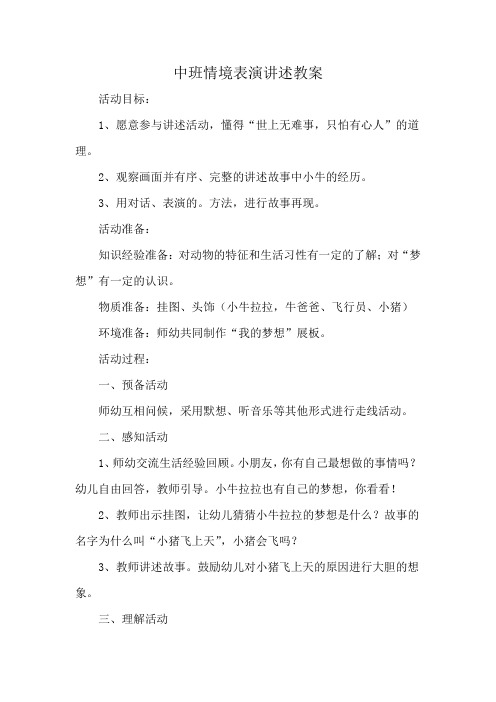 中班情境表演讲述教案

活动目标：

1、愿意参与讲述活动，懂得“世上无难事，只怕有心人”的道理。

2、观察画面并有序、完整的讲述故事中小牛的经历。

3、用对话、表演的。方法，进行故事再现。

活动准备：

知识经验准备：对动物的特征和生活习性有一定的了解；对“梦想”有一定的认识。

物质准备：挂图、头饰（小牛拉拉，牛爸爸、飞行员、小猪）

环境准备：师幼共同制作“我的梦想”展板。

活动过程：

一、预备活动

师幼互相问候，采用默想、听音乐等其他形式进行走线活动。

二、感知活动

1、师幼交流生活经验回顾。小朋友，你有自己最想做的事情吗？幼儿自由回答，教师引导。小牛拉拉也有自己的梦想，你看看！

2、教师出示挂图，让幼儿猜猜小牛拉拉的梦想是什么？故事的名字为什么叫“小猪飞上天”，小猪会飞吗？

3、教师讲述故事。鼓励幼儿对小猪飞上天的原因进行大胆的想象。

三、理解活动